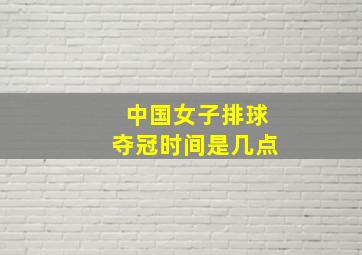 中国女子排球
夺冠时间是几点